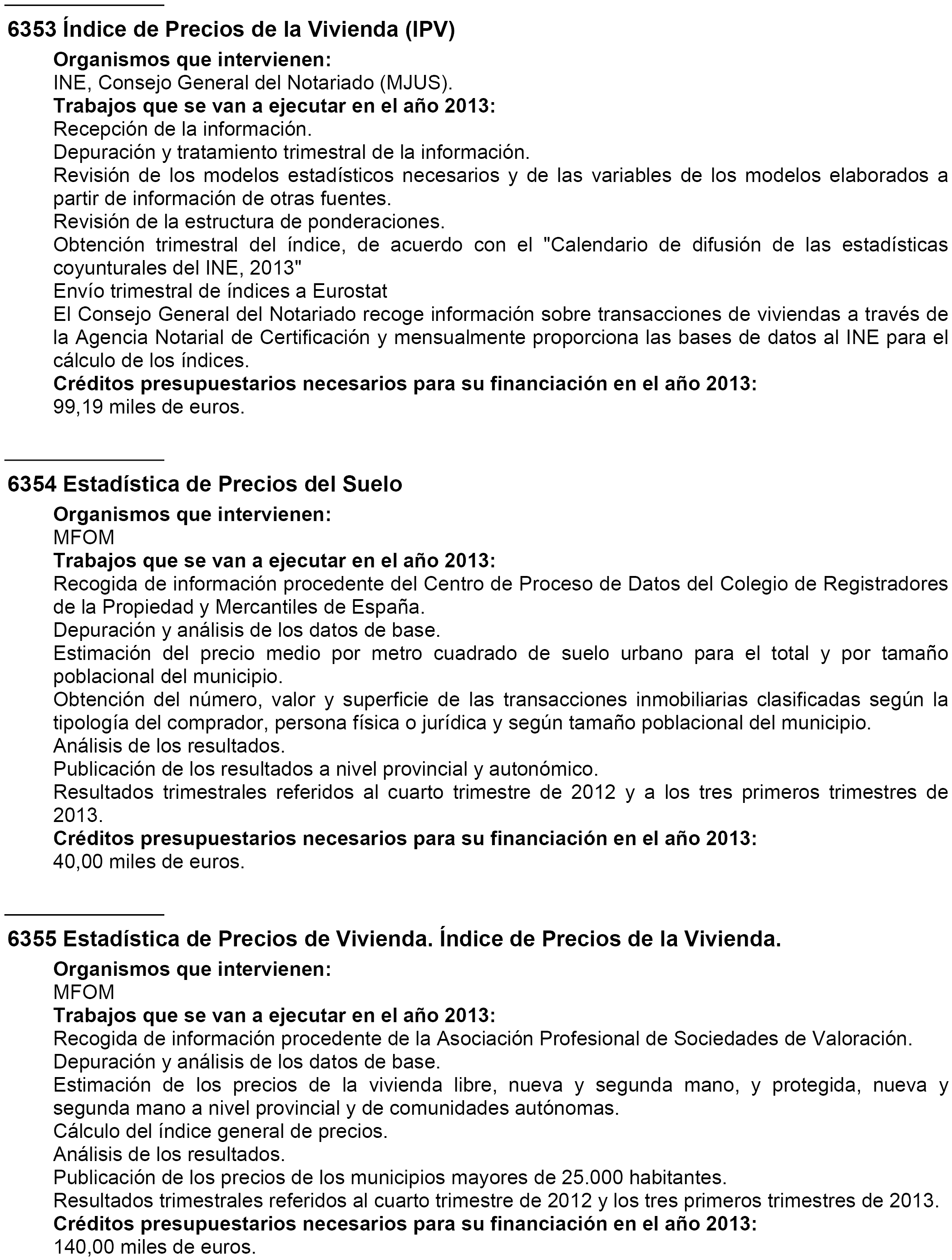 6353 Índice de Precios de la Vivienda (IPV)

Organismos que intervienen:
INE, Consejo General del Notariado (MJUS).
Trabajos que se van a ejecutar en el año 2013:
Recepción de la información.
Depuración y tratamiento trimestral de la información.
Revisión de los modelos estadísticos necesarios y de las variables de los modelos elaborados a partir de información de otras fuentes.
Revisión de la estructura de ponderaciones.
Obtención trimestral del índice, de acuerdo con el "Calendario de difusión de las estadísticas coyunturales del INE, 2013"
Envío trimestral de índices a Eurostat
El Consejo General del Notariado recoge información sobre transacciones de viviendas a través de la Agencia Notarial de Certificación y mensualmente proporciona las bases de datos al INE para el cálculo de los índices.
Créditos presupuestarios necesarios para su financiación en el año 2013:
99,19 miles de euros.

6354 Estadística de Precios del Suelo

Organismos que intervienen:
MFOM
Trabajos que se van a ejecutar en el año 2013:
Recogida de información procedente del Centro de Proceso de Datos del Colegio de Registradores de la Propiedad y Mercantiles de España.
Depuración y análisis de los datos de base.
Estimación del precio medio por metro cuadrado de suelo urbano para el total y por tamaño poblacional del municipio.
Obtención del número, valor y superficie de las transacciones inmobiliarias clasificadas según la tipología del comprador, persona física o jurídica y según tamaño poblacional del municipio.
Análisis de los resultados.
Publicación de los resultados a nivel provincial y autonómico.
Resultados trimestrales referidos al cuarto trimestre de 2012 y a los tres primeros trimestres de 2013.
Créditos presupuestarios necesarios para su financiación en el año 2013:
40,00 miles de euros.

6355 Estadística de Precios de Vivienda. Índice de Precios de la Vivienda.

Organismos que intervienen:
MFOM
Trabajos que se van a ejecutar en el año 2013:
Recogida de información procedente de la Asociación Profesional de Sociedades de Valoración.
Depuración y análisis de los datos de base.
Estimación de los precios de la vivienda libre, nueva y segunda mano, y protegida, nueva y segunda mano a nivel provincial y de comunidades autónomas.
Cálculo del índice general de precios.
Análisis de los resultados.
Publicación de los precios de los municipios mayores de 25.000 habitantes.
Resultados trimestrales referidos al cuarto trimestre de 2012 y los tres primeros trimestres de 2013.
Créditos presupuestarios necesarios para su financiación en el año 2013:
140,00 miles de euros.